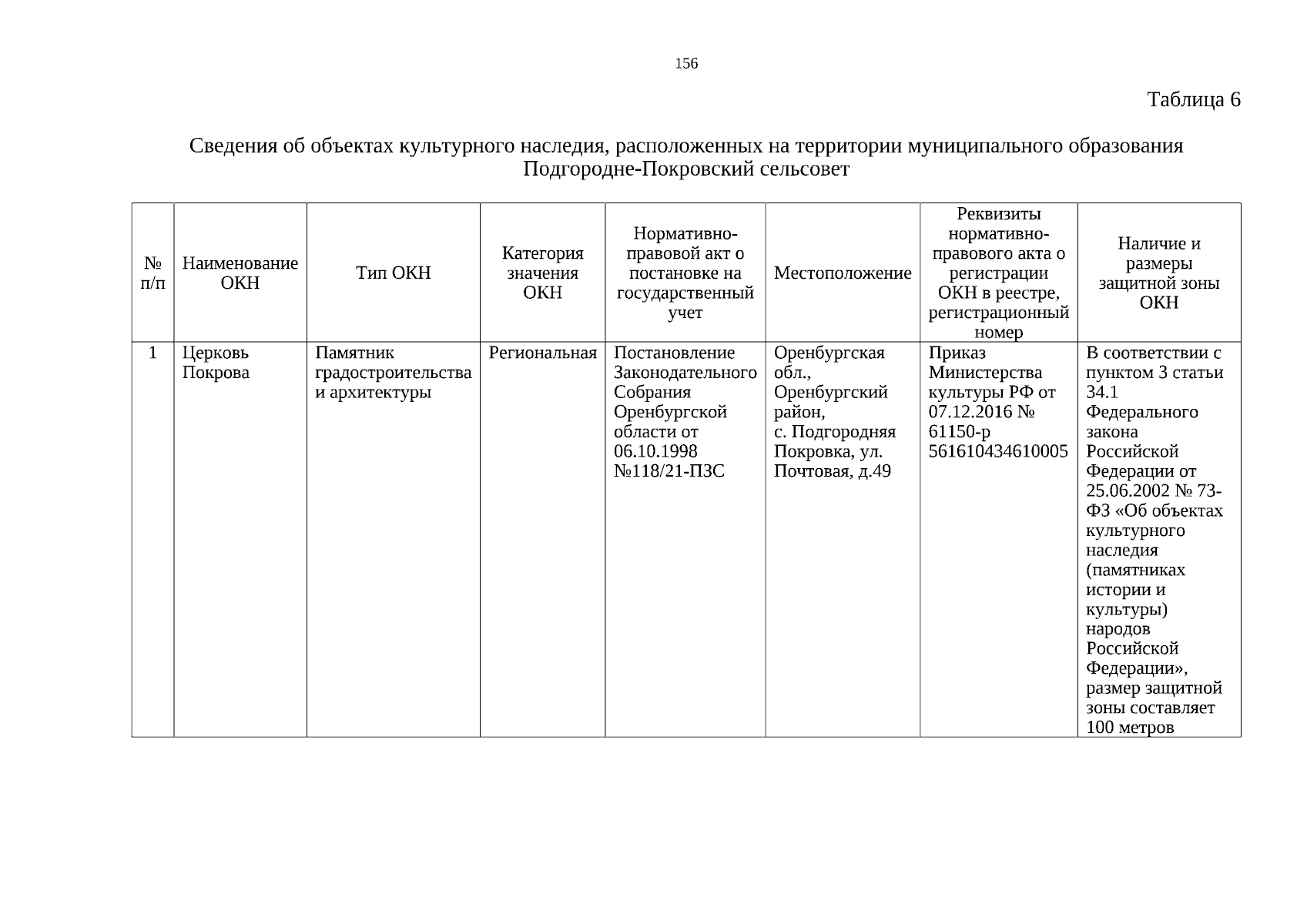 156

Таблица 6

Сведения об объектах культурного наследия, расположенных на территории муниципального образования Подгородне-Покровский сельсовет

| № п/п | Наименование ОКН | Тип ОКН | Категория значения ОКН | Нормативно-правовой акт о постановке на государственный учет | Местоположение | Реквизиты нормативно-правового акта о регистрации ОКН в реестре, регистрационный номер | Наличие и размеры защитной зоны ОКН |
|---|---|---|---|---|---|---|---|
| 1 | Церковь Покрова | Памятник градостроительства и архитектуры | Региональная | Постановление Законодательного Собрания Оренбургской области от 06.10.1998 №118/21-ПЗС | Оренбургская обл., Оренбургский район, с. Подгородняя Покровка, ул. Почтовая, д.49 | Приказ Министерства культуры РФ от 07.12.2016 № 61150-р 561610434610005 | В соответствии с пунктом 3 статьи 34.1 Федерального закона Российской Федерации от 25.06.2002 № 73-ФЗ «Об объектах культурного наследия (памятниках истории и культуры) народов Российской Федерации», размер защитной зоны составляет 100 метров |